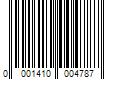 0 001410 004787